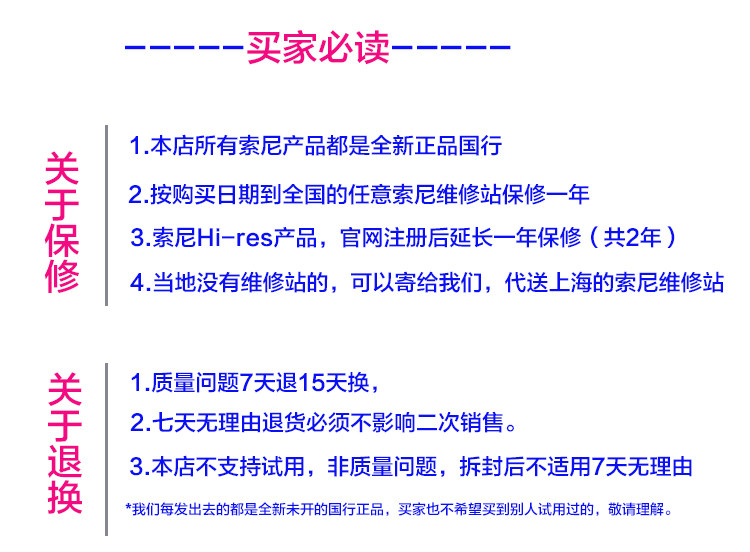 ------买家必读------

关于保修

1.本店所有索尼产品都是全新正品国行

2.按购买日期到全国的任意索尼维修站保修一年

3.索尼Hi-res产品，官网注册后延长一年保修（共2年）

4.当地没有维修站的，可以寄给我们，代送上海的索尼维修站

关于退换

1.质量问题7天退15天换，

2.七天无理由退货必须不影响二次销售。

3.本店不支持试用，非质量问题，拆封后不适用7天无理由

*我们每发出去的都是全新未开的国行正品，买家也不希望买到别人试用过的，敬请理解。